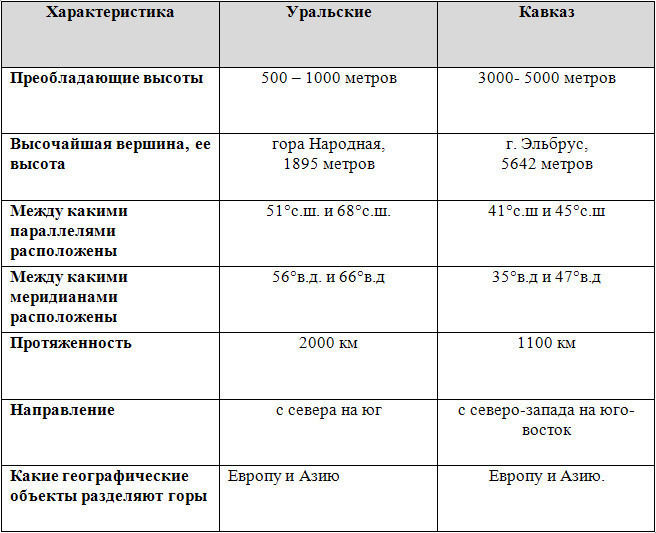 | Характеристика | Уральские | Кавказ |
|---|---|---|
| Преобладающие высоты | 500 – 1000 метров | 3000- 5000 метров |
| Высочайшая вершина, ее высота | гора Народная, 1895 метров | г. Эльбрус, 5642 метров |
| Между какими параллелями расположены | 51°с.ш. и 68°с.ш. | 41°с.ш и 45°с.ш |
| Между какими меридианами расположены | 56°в.д. и 66°в.д | 35°в.д и 47°в.д |
| Протяженность | 2000 км | 1100 км |
| Направление | с севера на юг | с северо-запада на юго-восток |
| Какие географические объекты разделяют горы | Европу и Азию | Европу и Азию. |